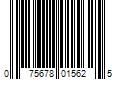 0 75678 01562 5